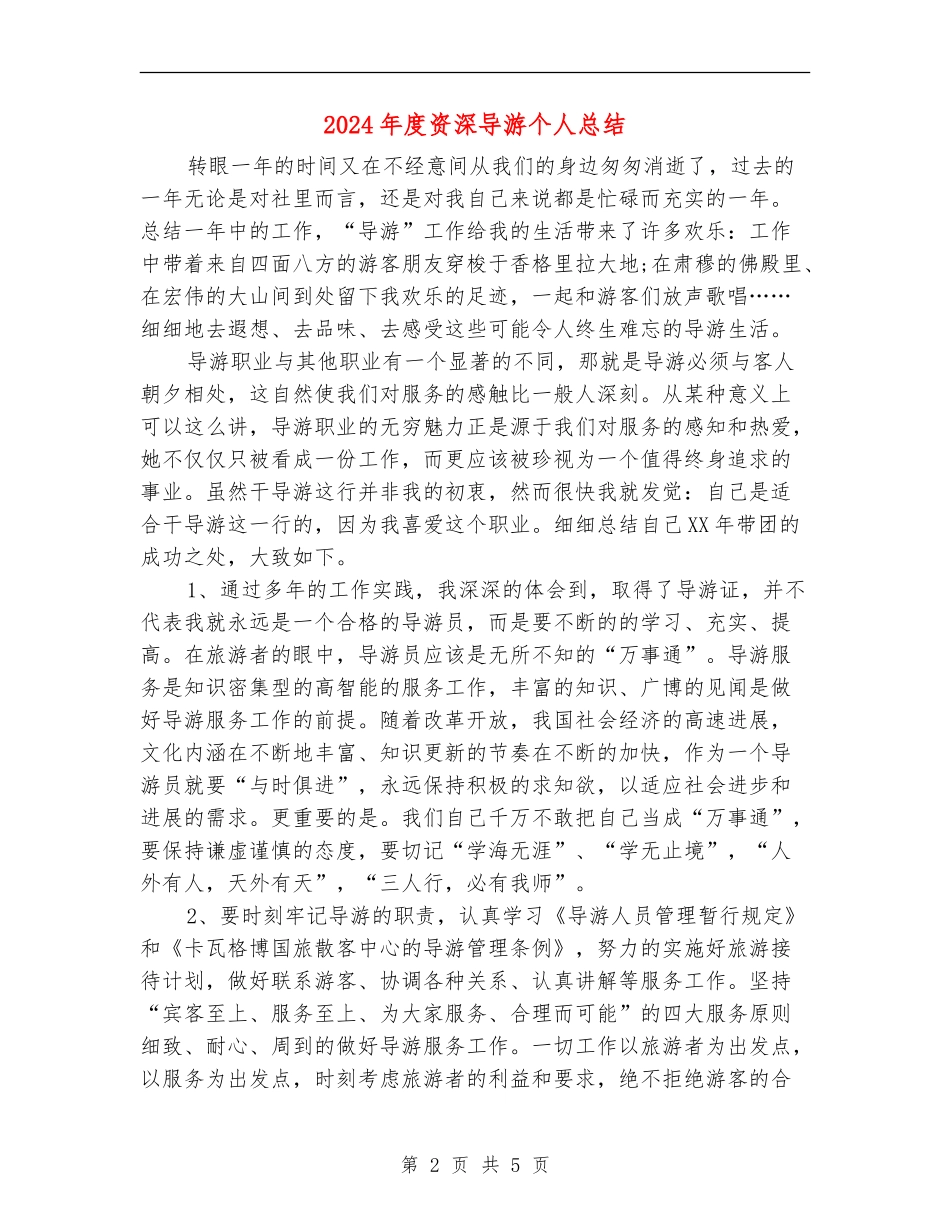 2024年度资深导游个人总结

转眼一年的时间又在不经意间从我们的身边匆匆消逝了，过去的一年无论是对社里而言，还是对我自己来说都是忙碌而充实的一年。总结一年中的工作，“导游”工作给我的生活带来了许多欢乐：工作中带着来自四面八方的游客朋友穿梭于香格里拉大地;在肃穆的佛殿里、在宏伟的大山间到处留下我欢乐的足迹，一起和游客们放声歌唱……细细地去遐想、去品味、去感受这些可能令人终生难忘的导游生活。

导游职业与其他职业有一个显著的不同，那就是导游必须与客人朝夕相处，这自然使我们对服务的感触比一般人深刻。从某种意义上可以这么讲，导游职业的无穷魅力正是源于我们对服务的感知和热爱，她不仅仅只被看成一份工作，而更应该被珍视为一个值得终身追求的事业。虽然干导游这行并非我的初衷，然而很快我就发觉：自己是适合干导游这一行的，因为我喜爱这个职业。细细总结自己XX年带团的成功之处，大致如下。

1、通过多年的工作实践，我深深的体会到，取得了导游证，并不代表我就永远是一个合格的导游员，而是要不断的的学习、充实、提高。在旅游者的眼中，导游员应该是无所不知的“万事通”。导游服务是知识密集型的高智能的服务工作，丰富的知识、广博的见闻是做好导游服务工作的前提。随着改革开放，我国社会经济的高速进展，文化内涵在不断地丰富、知识更新的节奏在不断的加快，作为一个导游员就要“与时俱进”，永远保持积极的求知欲，以适应社会进步和进展的需求。更重要的是。我们自己千万不敢把自己当成“万事通”，要保持谦虚谨慎的态度，要切记“学海无涯”、“学无止境”，“人外有人，天外有天”，“三人行，必有我师”。

2、要时刻牢记导游的职责，认真学习《导游人员管理暂行规定》和《卡瓦格博国旅散客中心的导游管理条例》，努力的实施好旅游接待计划，做好联系游客、协调各种关系、认真讲解等服务工作。坚持“宾客至上、服务至上、为大家服务、合理而可能”的四大服务原则细致、耐心、周到的做好导游服务工作。一切工作以旅游者为出发点，以服务为出发点，时刻考虑旅游者的利益和要求，绝不拒绝游客的合

第 2 页 共 5 页